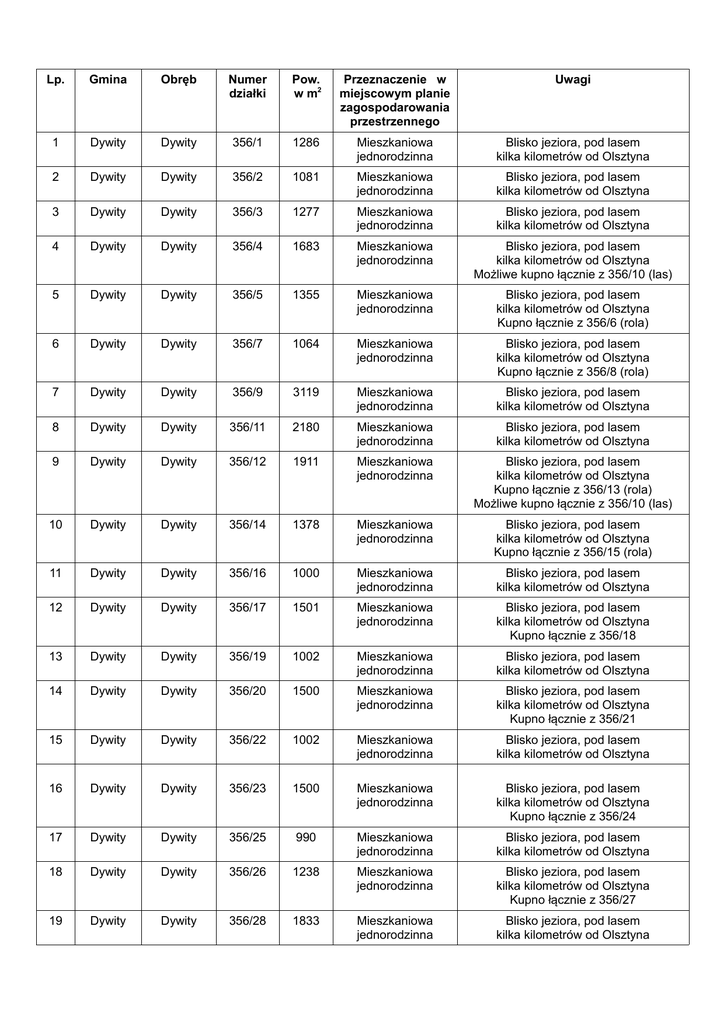 | Lp. | Gmina | Obręb | Numer działki | Pow. w $m^2$ | Przeznaczenie w miejscowym planie zagospodarowania przestrzennego | Uwagi |
|---|---|---|---|---|---|---|
| 1 | Dywity | Dywity | 356/1 | 1286 | Mieszkaniowa jednorodzinna | Blisko jeziora, pod lasem kilka kilometrów od Olsztyna |
| 2 | Dywity | Dywity | 356/2 | 1081 | Mieszkaniowa jednorodzinna | Blisko jeziora, pod lasem kilka kilometrów od Olsztyna |
| 3 | Dywity | Dywity | 356/3 | 1277 | Mieszkaniowa jednorodzinna | Blisko jeziora, pod lasem kilka kilometrów od Olsztyna |
| 4 | Dywity | Dywity | 356/4 | 1683 | Mieszkaniowa jednorodzinna | Blisko jeziora, pod lasem kilka kilometrów od Olsztyna Możliwe kupno łącznie z 356/10 (las) |
| 5 | Dywity | Dywity | 356/5 | 1355 | Mieszkaniowa jednorodzinna | Blisko jeziora, pod lasem kilka kilometrów od Olsztyna Kupno łącznie z 356/6 (rola) |
| 6 | Dywity | Dywity | 356/7 | 1064 | Mieszkaniowa jednorodzinna | Blisko jeziora, pod lasem kilka kilometrów od Olsztyna Kupno łącznie z 356/8 (rola) |
| 7 | Dywity | Dywity | 356/9 | 3119 | Mieszkaniowa jednorodzinna | Blisko jeziora, pod lasem kilka kilometrów od Olsztyna |
| 8 | Dywity | Dywity | 356/11 | 2180 | Mieszkaniowa jednorodzinna | Blisko jeziora, pod lasem kilka kilometrów od Olsztyna |
| 9 | Dywity | Dywity | 356/12 | 1911 | Mieszkaniowa jednorodzinna | Blisko jeziora, pod lasem kilka kilometrów od Olsztyna Kupno łącznie z 356/13 (rola) Możliwe kupno łącznie z 356/10 (las) |
| 10 | Dywity | Dywity | 356/14 | 1378 | Mieszkaniowa jednorodzinna | Blisko jeziora, pod lasem kilka kilometrów od Olsztyna Kupno łącznie z 356/15 (rola) |
| 11 | Dywity | Dywity | 356/16 | 1000 | Mieszkaniowa jednorodzinna | Blisko jeziora, pod lasem kilka kilometrów od Olsztyna |
| 12 | Dywity | Dywity | 356/17 | 1501 | Mieszkaniowa jednorodzinna | Blisko jeziora, pod lasem kilka kilometrów od Olsztyna Kupno łącznie z 356/18 |
| 13 | Dywity | Dywity | 356/19 | 1002 | Mieszkaniowa jednorodzinna | Blisko jeziora, pod lasem kilka kilometrów od Olsztyna |
| 14 | Dywity | Dywity | 356/20 | 1500 | Mieszkaniowa jednorodzinna | Blisko jeziora, pod lasem kilka kilometrów od Olsztyna Kupno łącznie z 356/21 |
| 15 | Dywity | Dywity | 356/22 | 1002 | Mieszkaniowa jednorodzinna | Blisko jeziora, pod lasem kilka kilometrów od Olsztyna |
| 16 | Dywity | Dywity | 356/23 | 1500 | Mieszkaniowa jednorodzinna | Blisko jeziora, pod lasem kilka kilometrów od Olsztyna Kupno łącznie z 356/24 |
| 17 | Dywity | Dywity | 356/25 | 990 | Mieszkaniowa jednorodzinna | Blisko jeziora, pod lasem kilka kilometrów od Olsztyna |
| 18 | Dywity | Dywity | 356/26 | 1238 | Mieszkaniowa jednorodzinna | Blisko jeziora, pod lasem kilka kilometrów od Olsztyna Kupno łącznie z 356/27 |
| 19 | Dywity | Dywity | 356/28 | 1833 | Mieszkaniowa jednorodzinna | Blisko jeziora, pod lasem kilka kilometrów od Olsztyna |